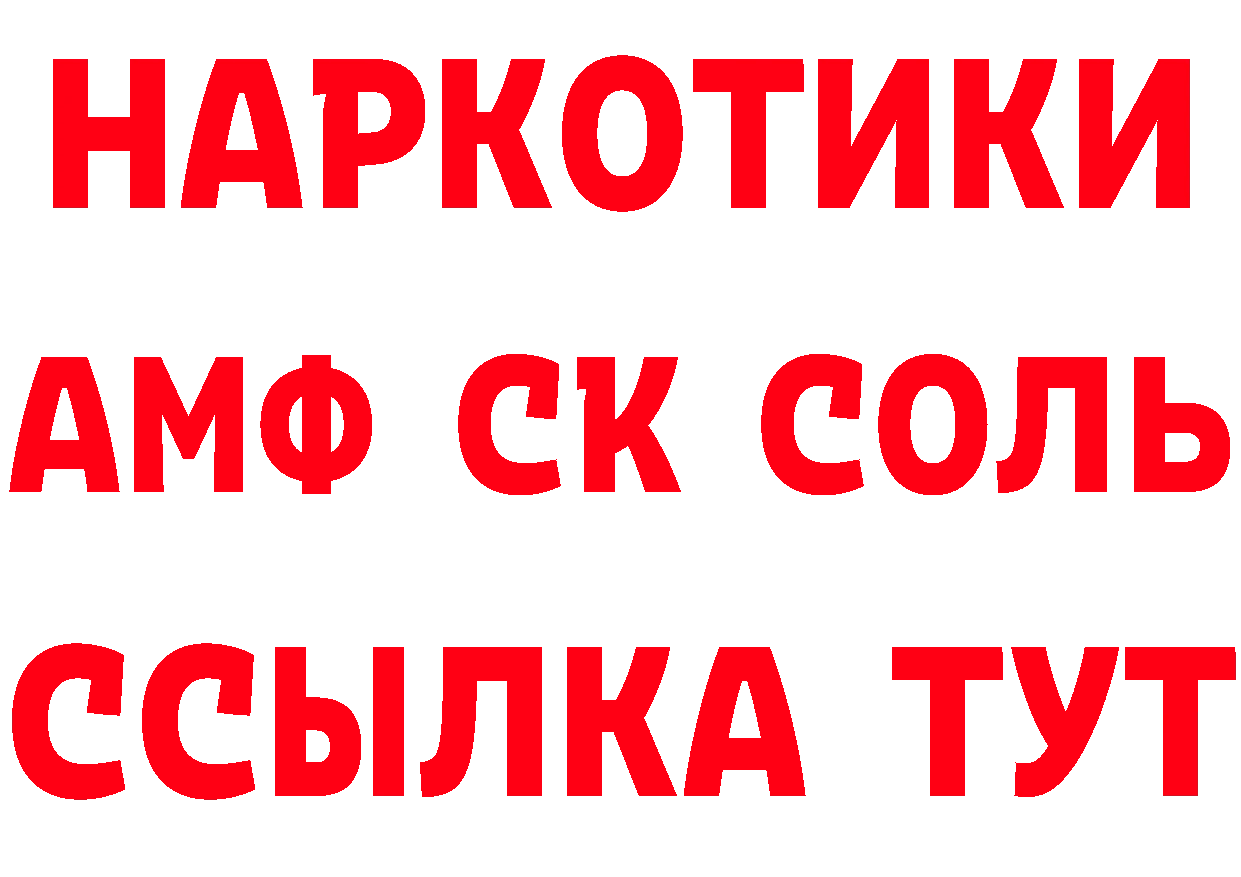 НАРКОТИКИ
АМФ СК СОЛЬ
ССЫЛКА ТУТ